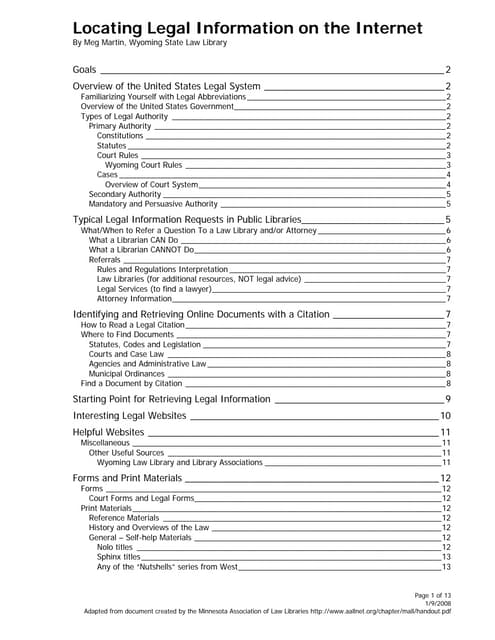 Locating Legal Information on the Internet
By Meg Martin, Wyoming State Law Library

Goals 2

Overview of the United States Legal System 2
Familiarizing Yourself with Legal Abbreviations 2
Overview of the United States Government 2
Types of Legal Authority 2
Primary Authority 2
Constitutions 2
Statutes 2
Court Rules 3
Wyoming Court Rules 3
Cases 4
Overview of Court System 4
Secondary Authority 5
Mandatory and Persuasive Authority 5

Typical Legal Information Requests in Public Libraries 5
What/When to Refer a Question To a Law Library and/or Attorney 6
What a Librarian CAN Do 6
What a Librarian CANNOT Do 6
Referrals 7
Rules and Regulations Interpretation 7
Law Libraries (for additional resources, NOT legal advice) 7
Legal Services (to find a lawyer) 7
Attorney Information 7

Identifying and Retrieving Online Documents with a Citation 7
How to Read a Legal Citation 7
Where to Find Documents 7
Statutes, Codes and Legislation 7
Courts and Case Law 8
Agencies and Administrative Law 8
Municipal Ordinances 8
Find a Document by Citation 8

Starting Point for Retrieving Legal Information 9

Interesting Legal Websites 10

Helpful Websites 11
Miscellaneous 11
Other Useful Sources 11
Wyoming Law Library and Library Associations 11

Forms and Print Materials 12
Forms 12
Court Forms and Legal Forms 12
Print Materials 12
Reference Materials 12
History and Overviews of the Law 12
General – Self-help Materials 12
Nolo titles 12
Sphinx titles 13
Any of the "Nutshells" series from West 13

Page 1 of 13
1/9/2008
Adapted from document created by the Minnesota Association of Law Libraries http://www.aallnet.org/chapter/mall/handout.pdf